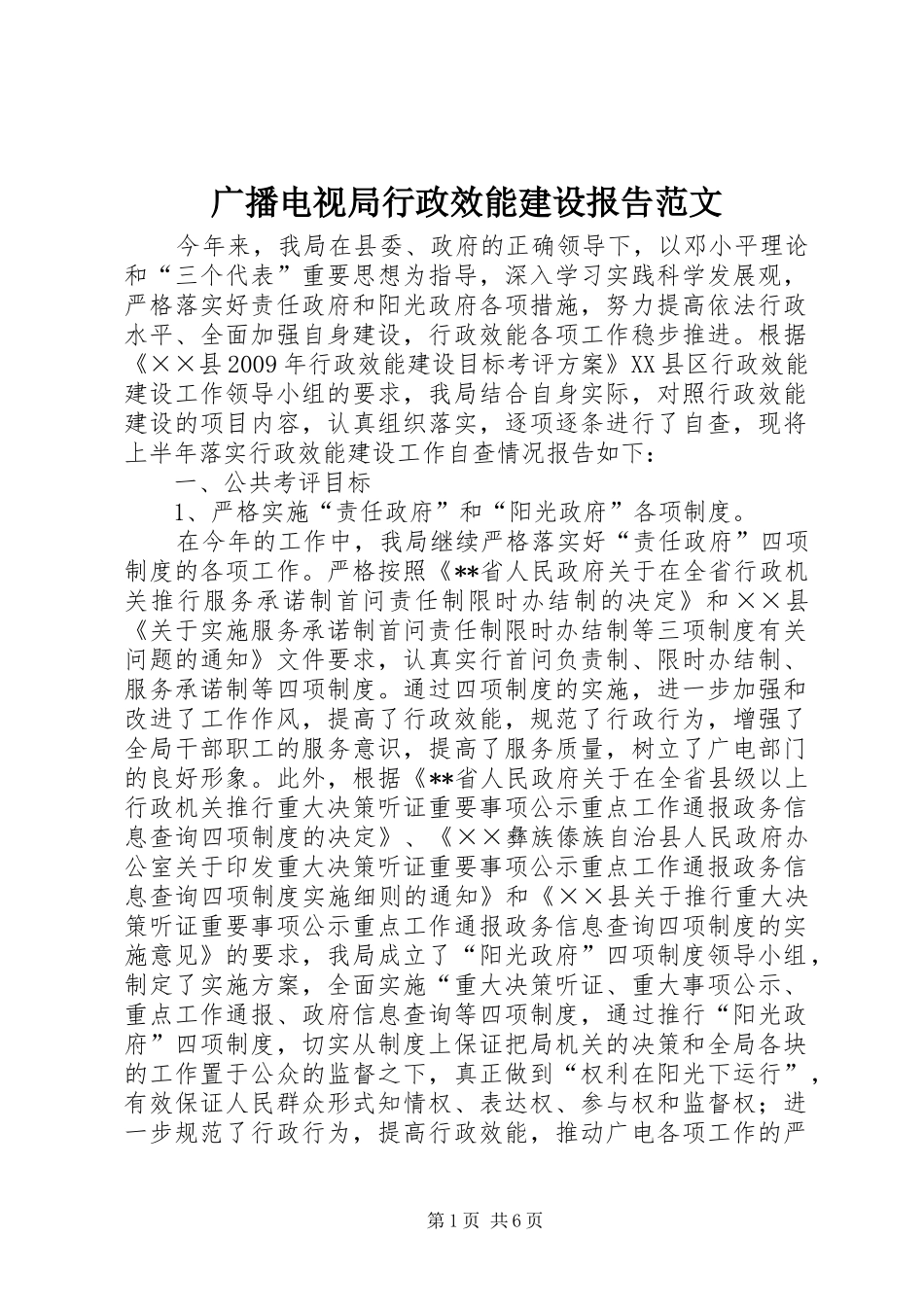 广播电视局行政效能建设报告范文

今年来，我局在县委、政府的正确领导下，以邓小平理论和“三个代表”重要思想为指导，深入学习实践科学发展观，严格落实好责任政府和阳光政府各项措施，努力提高依法行政水平、全面加强自身建设，行政效能各项工作稳步推进。根据《××县2009年行政效能建设目标考评方案》XX县区行政效能建设工作领导小组的要求，我局结合自身实际，对照行政效能建设的项目内容，认真组织落实，逐项逐条进行了自查，现将上半年落实行政效能建设工作自查情况报告如下：

一、公共考评目标

1、严格实施“责任政府”和“阳光政府”各项制度。

在今年的工作中，我局继续严格落实好“责任政府”四项制度的各项工作。严格按照《**省人民政府关于在全省行政机关推行服务承诺制首问责任制限时办结制的决定》和××县《关于实施服务承诺制首问责任制限时办结制等三项制度有关问题的通知》文件要求，认真实行首问负责制、限时办结制、服务承诺制等四项制度。通过四项制度的实施，进一步加强和改进了工作作风，提高了行政效能，规范了行政行为，增强了全局干部职工的服务意识，提高了服务质量，树立了广电部门的良好形象。此外，根据《**省人民政府关于在全省县级以上行政机关推行重大决策听证重要事项公示重点工作通报政务信息查询四项制度的决定》、《××彝族傣族自治县人民政府办公室关于印发重大决策听证重要事项公示重点工作通报政务信息查询四项制度实施细则的通知》和《××县关于推行重大决策听证重要事项公示重点工作通报政务信息查询四项制度的实施意见》的要求，我局成立了“阳光政府”四项制度领导小组，制定了实施方案，全面实施“重大决策听证、重大事项公示、重点工作通报、政府信息查询等四项制度，通过推行“阳光政府”四项制度，切实从制度上保证把局机关的决策和全局各块的工作置于公众的监督之下，真正做到“权利在阳光下运行”，有效保证人民群众形式知情权、表达权、参与权和监督权；进一步规范了行政行为，提高行政效能，推动广电各项工作的严

第1页 共6页